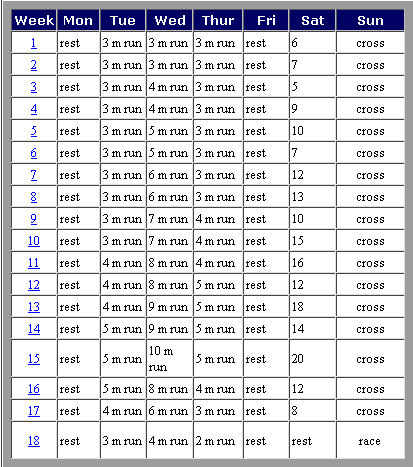 | Week | Mon | Tue | Wed | Thur | Fri | Sat | Sun |
|---|---|---|---|---|---|---|---|
| 1 | rest | 3 m run | 3 m run | 3 m run | rest | 6 | cross |
| 2 | rest | 3 m run | 3 m run | 3 m run | rest | 7 | cross |
| 3 | rest | 3 m run | 4 m run | 3 m run | rest | 5 | cross |
| 4 | rest | 3 m run | 4 m run | 3 m run | rest | 9 | cross |
| 5 | rest | 3 m run | 5 m run | 3 m run | rest | 10 | cross |
| 6 | rest | 3 m run | 5 m run | 3 m run | rest | 7 | cross |
| 7 | rest | 3 m run | 6 m run | 3 m run | rest | 12 | cross |
| 8 | rest | 3 m run | 6 m run | 3 m run | rest | 13 | cross |
| 9 | rest | 3 m run | 7 m run | 4 m run | rest | 10 | cross |
| 10 | rest | 3 m run | 7 m run | 4 m run | rest | 15 | cross |
| 11 | rest | 4 m run | 8 m run | 4 m run | rest | 16 | cross |
| 12 | rest | 4 m run | 8 m run | 5 m run | rest | 12 | cross |
| 13 | rest | 4 m run | 9 m run | 5 m run | rest | 18 | cross |
| 14 | rest | 5 m run | 9 m run | 5 m run | rest | 14 | cross |
| 15 | rest | 5 m run | 10 m run | 5 m run | rest | 20 | cross |
| 16 | rest | 5 m run | 8 m run | 4 m run | rest | 12 | cross |
| 17 | rest | 4 m run | 6 m run | 3 m run | rest | 8 | cross |
| 18 | rest | 3 m run | 4 m run | 2 m run | rest | rest | race |